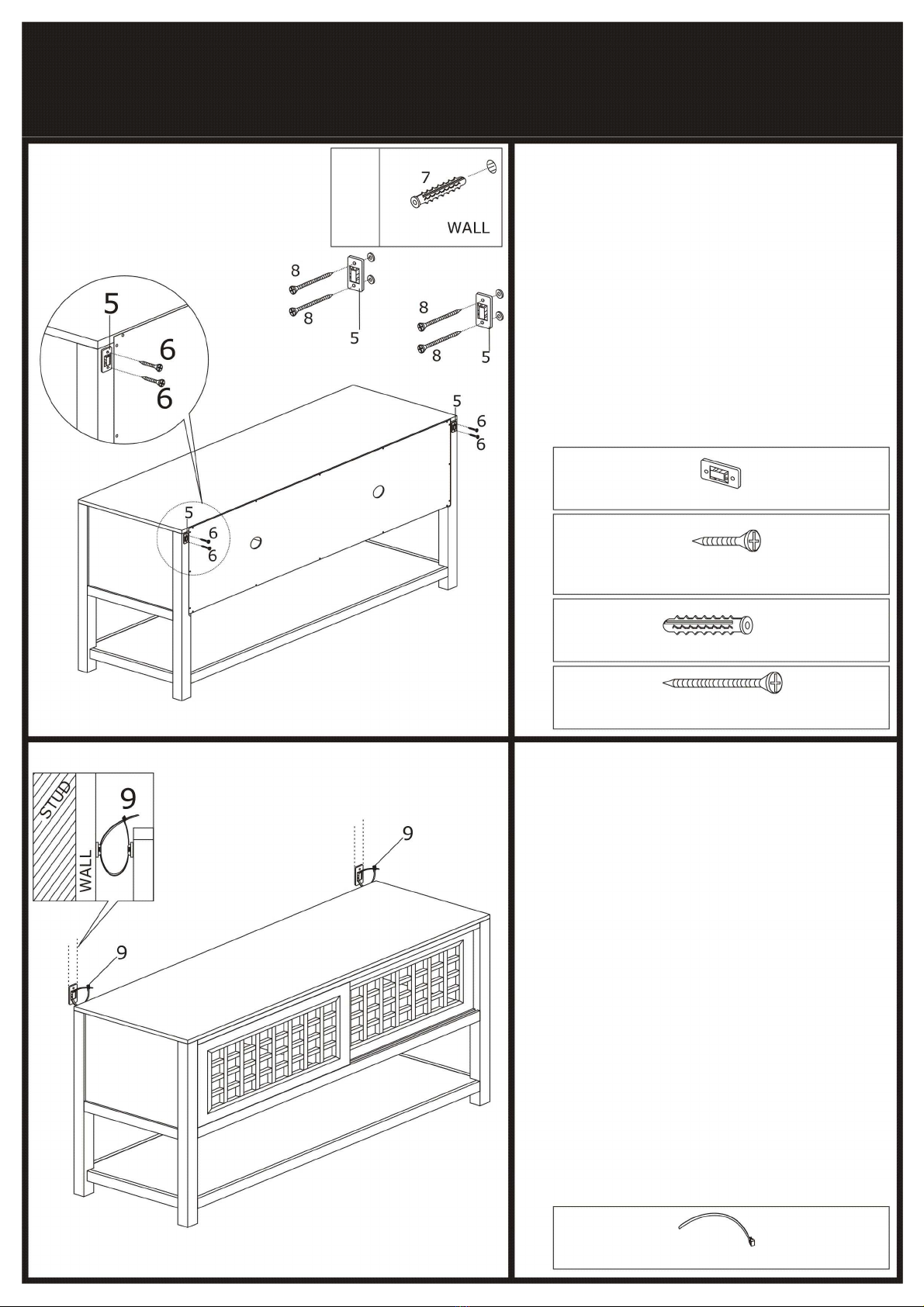 7

WALL

8
8
5

8
8
5

5
6
6

5
6
6

5
6
6

STUD
WALL
9

9

9